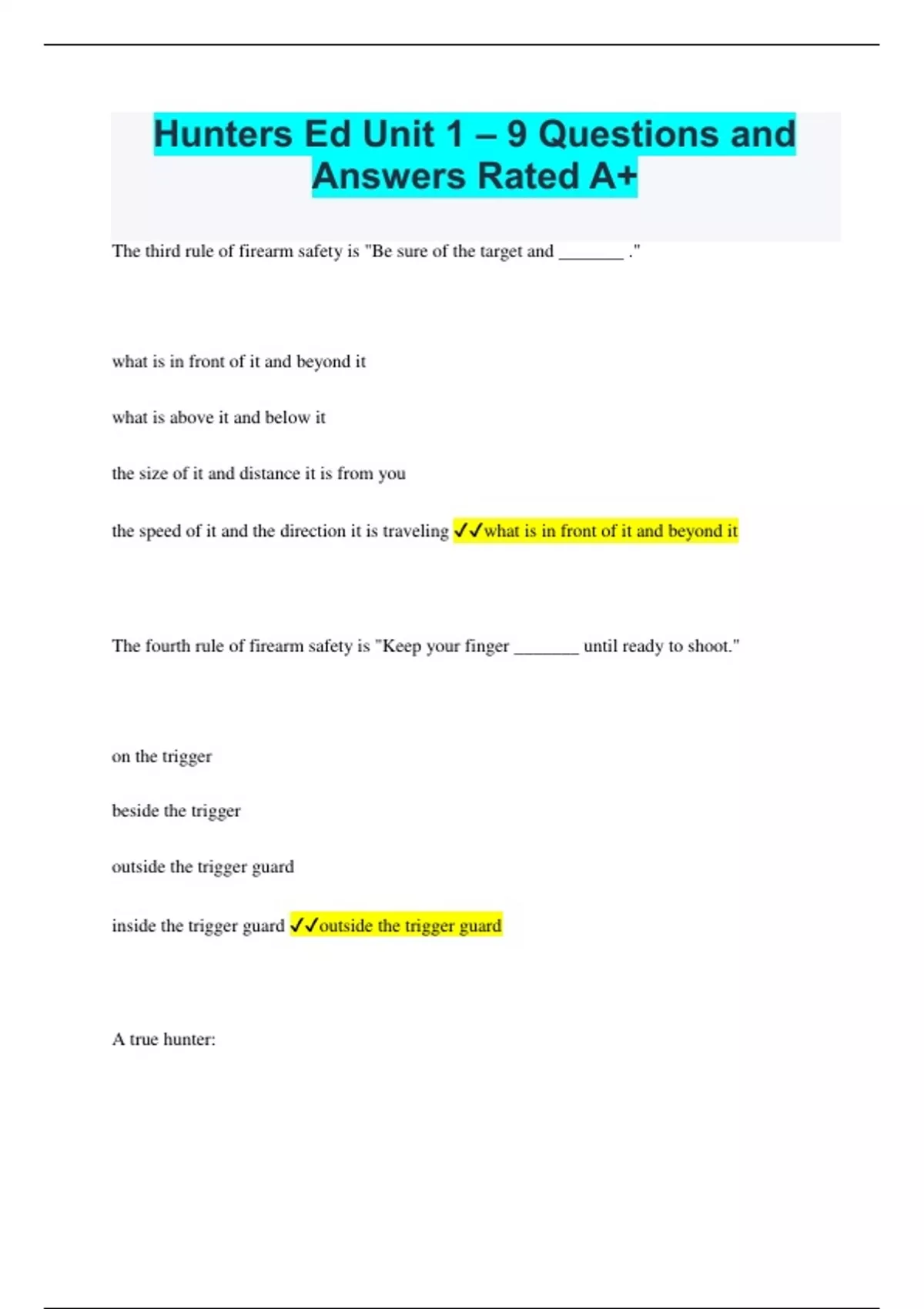 Hunters Ed Unit 1 – 9 Questions and Answers Rated A+

The third rule of firearm safety is "Be sure of the target and _______ ."

what is in front of it and beyond it

what is above it and below it

the size of it and distance it is from you

the speed of it and the direction it is traveling ✓✓what is in front of it and beyond it

The fourth rule of firearm safety is "Keep your finger _______ until ready to shoot."

on the trigger

beside the trigger

outside the trigger guard

inside the trigger guard ✓✓outside the trigger guard

A true hunter: